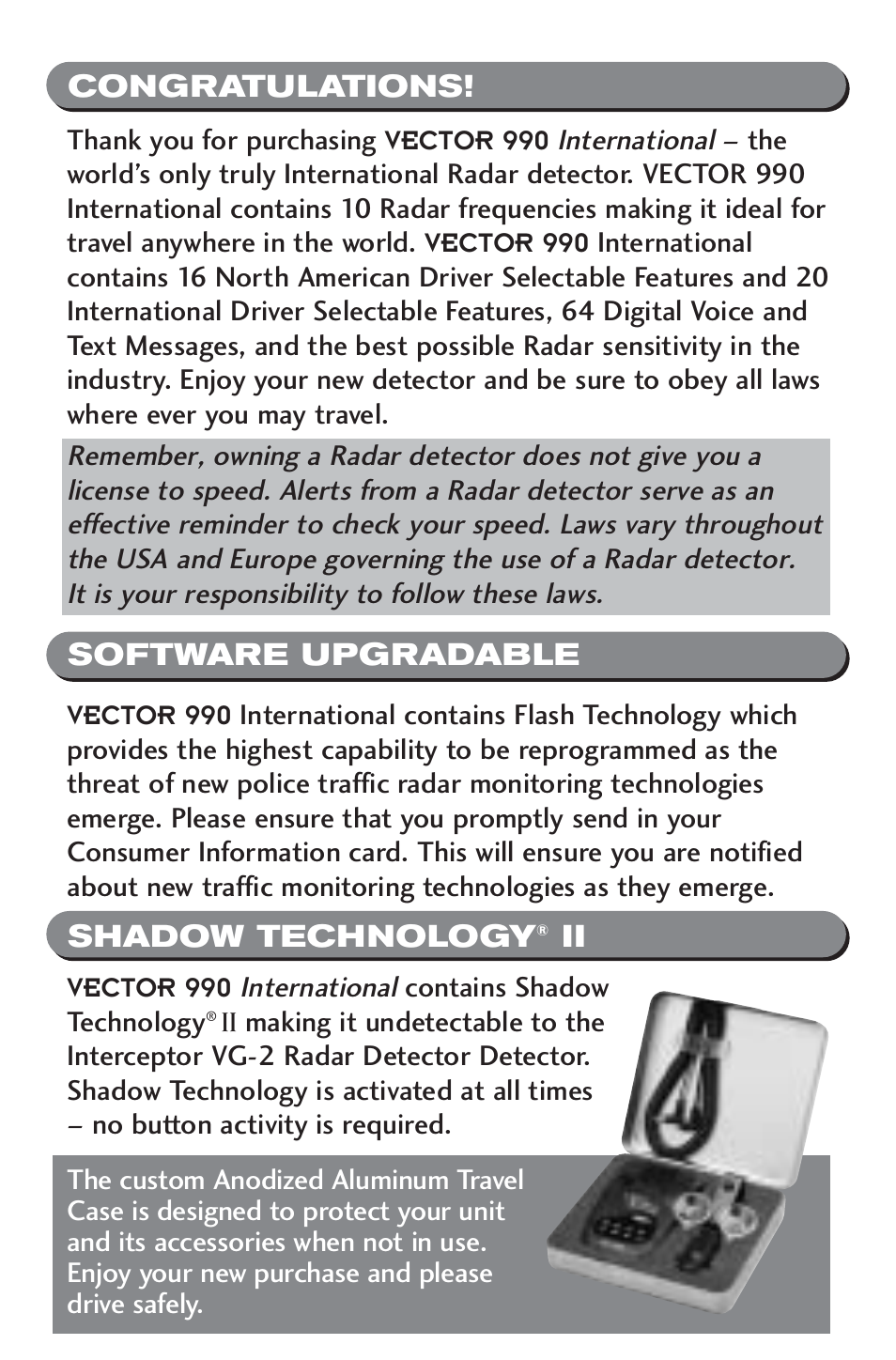 CONGRATULATIONS!

Thank you for purchasing VECTOR 990 International – the world's only truly International Radar detector. VECTOR 990 International contains 10 Radar frequencies making it ideal for travel anywhere in the world. VECTOR 990 International contains 16 North American Driver Selectable Features and 20 International Driver Selectable Features, 64 Digital Voice and Text Messages, and the best possible Radar sensitivity in the industry. Enjoy your new detector and be sure to obey all laws where ever you may travel.

Remember, owning a Radar detector does not give you a license to speed. Alerts from a Radar detector serve as an effective reminder to check your speed. Laws vary throughout the USA and Europe governing the use of a Radar detector. It is your responsibility to follow these laws.

SOFTWARE UPGRADABLE

VECTOR 990 International contains Flash Technology which provides the highest capability to be reprogrammed as the threat of new police traffic radar monitoring technologies emerge. Please ensure that you promptly send in your Consumer Information card. This will ensure you are notified about new traffic monitoring technologies as they emerge.

SHADOW TECHNOLOGY® II

VECTOR 990 International contains Shadow Technology® II making it undetectable to the Interceptor VG-2 Radar Detector Detector. Shadow Technology is activated at all times – no button activity is required.

The custom Anodized Aluminum Travel Case is designed to protect your unit and its accessories when not in use. Enjoy your new purchase and please drive safely.